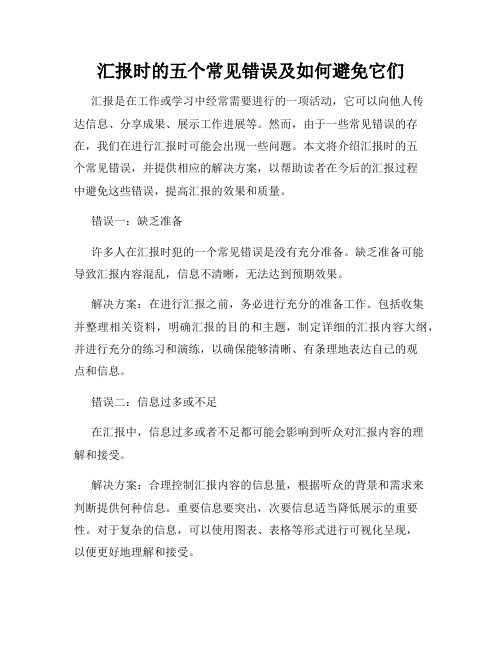 汇报时的五个常见错误及如何避免它们

汇报是在工作或学习中经常需要进行的一项活动，它可以向他人传达信息、分享成果、展示工作进展等。然而，由于一些常见错误的存在，我们在进行汇报时可能会出现一些问题。本文将介绍汇报时的五个常见错误，并提供相应的解决方案，以帮助读者在今后的汇报过程中避免这些错误，提高汇报的效果和质量。

错误一：缺乏准备

许多人在汇报时犯的一个常见错误是没有充分准备。缺乏准备可能导致汇报内容混乱，信息不清晰，无法达到预期效果。

解决方案：在进行汇报之前，务必进行充分的准备工作。包括收集并整理相关资料，明确汇报的目的和主题，制定详细的汇报内容大纲，并进行充分的练习和演练，以确保能够清晰、有条理地表达自己的观点和信息。

错误二：信息过多或不足

在汇报中，信息过多或者不足都可能会影响到听众对汇报内容的理解和接受。

解决方案：合理控制汇报内容的信息量，根据听众的背景和需求来判断提供何种信息。重要信息要突出，次要信息适当降低展示的重要性。对于复杂的信息，可以使用图表、表格等形式进行可视化呈现，以便更好地理解和接受。